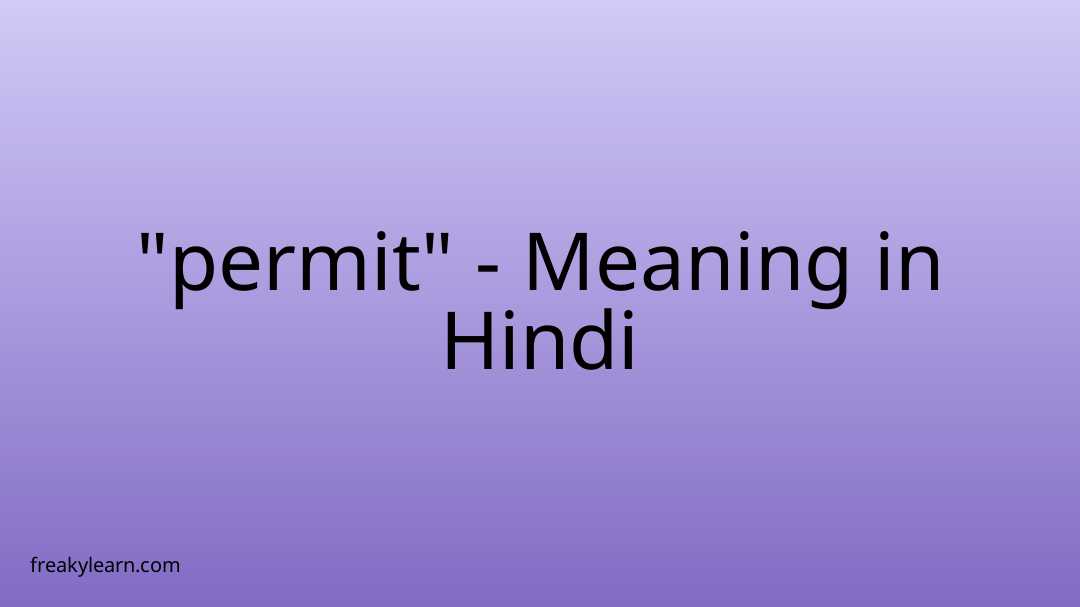 "permit" - Meaning in Hindi

freakylearn.com